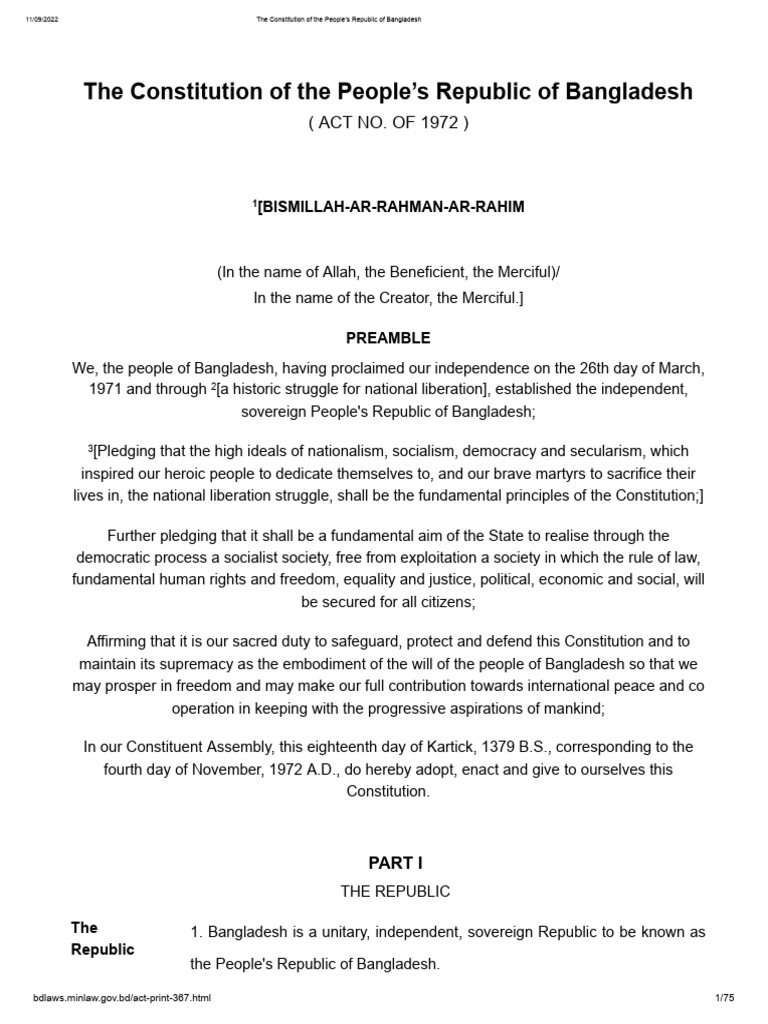 11/09/2022 The Constitution of the People's Republic of Bangladesh

The Constitution of the People's Republic of Bangladesh
( ACT NO. OF 1972 )

$^1$[BISMILLAH-AR-RAHMAN-AR-RAHIM

(In the name of Allah, the Beneficient, the Merciful)/
In the name of the Creator, the Merciful.]

PREAMBLE

We, the people of Bangladesh, having proclaimed our independence on the 26th day of March, 1971 and through $^2$[a historic struggle for national liberation], established the independent, sovereign People's Republic of Bangladesh;

$^3$[Pledging that the high ideals of nationalism, socialism, democracy and secularism, which inspired our heroic people to dedicate themselves to, and our brave martyrs to sacrifice their lives in, the national liberation struggle, shall be the fundamental principles of the Constitution;]

Further pledging that it shall be a fundamental aim of the State to realise through the democratic process a socialist society, free from exploitation a society in which the rule of law, fundamental human rights and freedom, equality and justice, political, economic and social, will be secured for all citizens;

Affirming that it is our sacred duty to safeguard, protect and defend this Constitution and to maintain its supremacy as the embodiment of the will of the people of Bangladesh so that we may prosper in freedom and may make our full contribution towards international peace and co operation in keeping with the progressive aspirations of mankind;

In our Constituent Assembly, this eighteenth day of Kartick, 1379 B.S., corresponding to the fourth day of November, 1972 A.D., do hereby adopt, enact and give to ourselves this Constitution.

PART I

THE REPUBLIC

The Republic

1. Bangladesh is a unitary, independent, sovereign Republic to be known as the People's Republic of Bangladesh.

bdlaws.minlaw.gov.bd/act-print-367.html 1/75